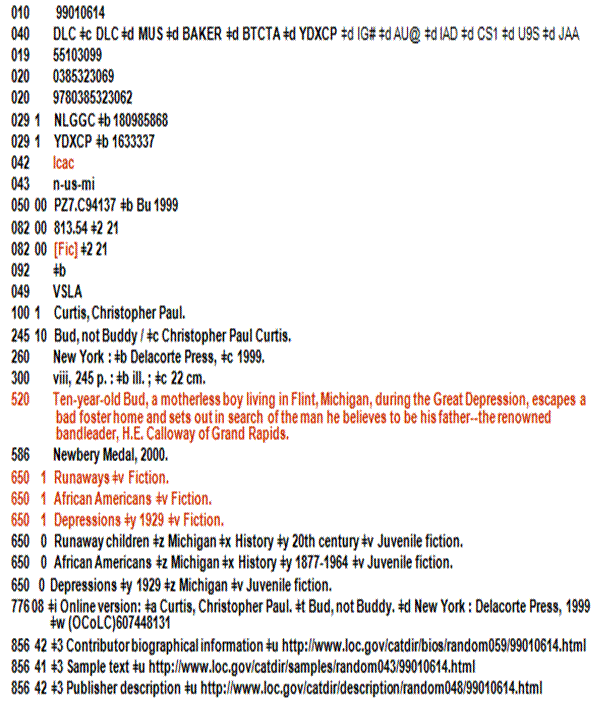 010 99010614
040 DLC ǂc DLC ǂd MUS ǂd BAKER ǂd BTCTA ǂd YDXCP ǂd IG# ǂd AU@ ǂd IAD ǂd CS1 ǂd U9S ǂd JAA
019 55103099
020 0385323069
020 9780385323062
029 1 NLGGC ǂb 180985868
029 1 YDXCP ǂb 1633337
042 lcac
043 n-us-mi
050 00 PZ7.C94137 ǂb Bu 1999
082 00 813.54 ǂ2 21
082 00 [Fic] ǂ2 21
092 ǂb
049 VSLA
100 1 Curtis, Christopher Paul.
245 10 Bud, not Buddy / ǂc Christopher Paul Curtis.
260 New York : ǂb Delacorte Press, ǂc 1999.
300 viii, 245 p. : ǂb ill. ; ǂc 22 cm.
520 Ten-year-old Bud, a motherless boy living in Flint, Michigan, during the Great Depression, escapes a bad foster home and sets out in search of the man he believes to be his father--the renowned bandleader, H.E. Calloway of Grand Rapids.
586 Newbery Medal, 2000.
650 1 Runaways ǂv Fiction.
650 1 African Americans ǂv Fiction.
650 1 Depressions ǂy 1929 ǂv Fiction.
650 0 Runaway children ǂz Michigan ǂx History ǂy 20th century ǂv Juvenile fiction.
650 0 African Americans ǂz Michigan ǂx History ǂy 1877-1964 ǂv Juvenile fiction.
650 0 Depressions ǂy 1929 ǂz Michigan ǂv Juvenile fiction.
776 08 ǂi Online version: ǂa Curtis, Christopher Paul. ǂt Bud, not Buddy. ǂd New York : Delacorte Press, 1999 ǂw (OCoLC)607448131
856 42 ǂ3 Contributor biographical information ǂu http://www.loc.gov/catdir/bios/random059/99010614.html
856 41 ǂ3 Sample text ǂu http://www.loc.gov/catdir/samples/random043/99010614.html
856 42 ǂ3 Publisher description ǂu http://www.loc.gov/catdir/description/random048/99010614.html